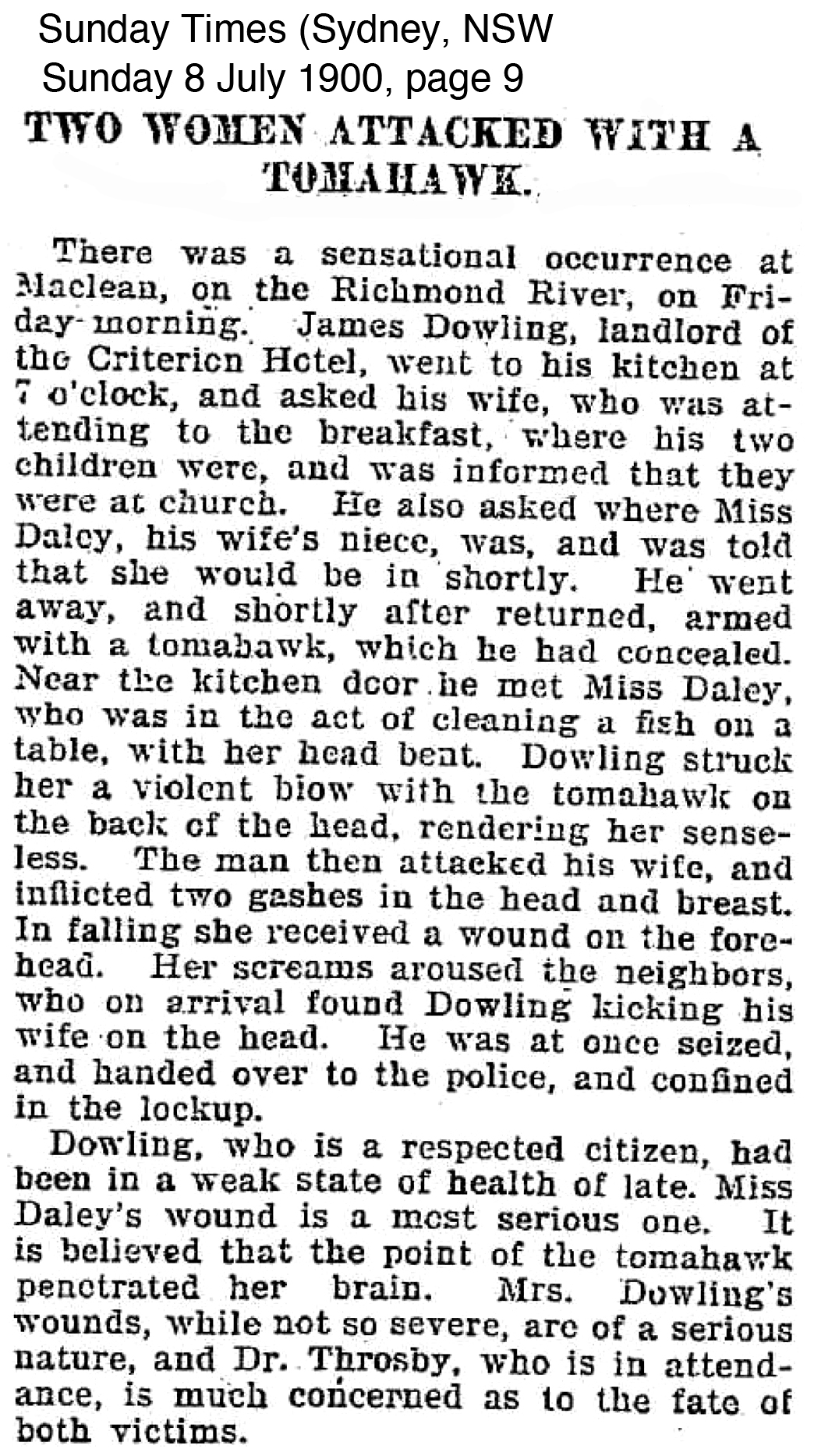 Sunday Times (Sydney, NSW
Sunday 8 July 1900, page 9

TWO WOMEN ATTACKED WITH A TOMAHAWK.

There was a sensational occurrence at Maclean, on the Richmond River, on Friday morning. James Dowling, landlord of the Criterion Hotel, went to his kitchen at 7 o'clock, and asked his wife, who was attending to the breakfast, where his two children were, and was informed that they were at church. He also asked where Miss Daley, his wife's niece, was, and was told that she would be in shortly. He went away, and shortly after returned, armed with a tomahawk, which he had concealed. Near the kitchen door he met Miss Daley, who was in the act of cleaning a fish on a table, with her head bent. Dowling struck her a violent blow with the tomahawk on the back of the head, rendering her senseless. The man then attacked his wife, and inflicted two gashes in the head and breast. In falling she received a wound on the forehead. Her screams aroused the neighbors, who on arrival found Dowling kicking his wife on the head. He was at once seized, and handed over to the police, and confined in the lockup.

Dowling, who is a respected citizen, had been in a weak state of health of late. Miss Daley's wound is a most serious one. It is believed that the point of the tomahawk penetrated her brain. Mrs. Dowling's wounds, while not so severe, are of a serious nature, and Dr. Throsby, who is in attendance, is much concerned as to the fate of both victims.